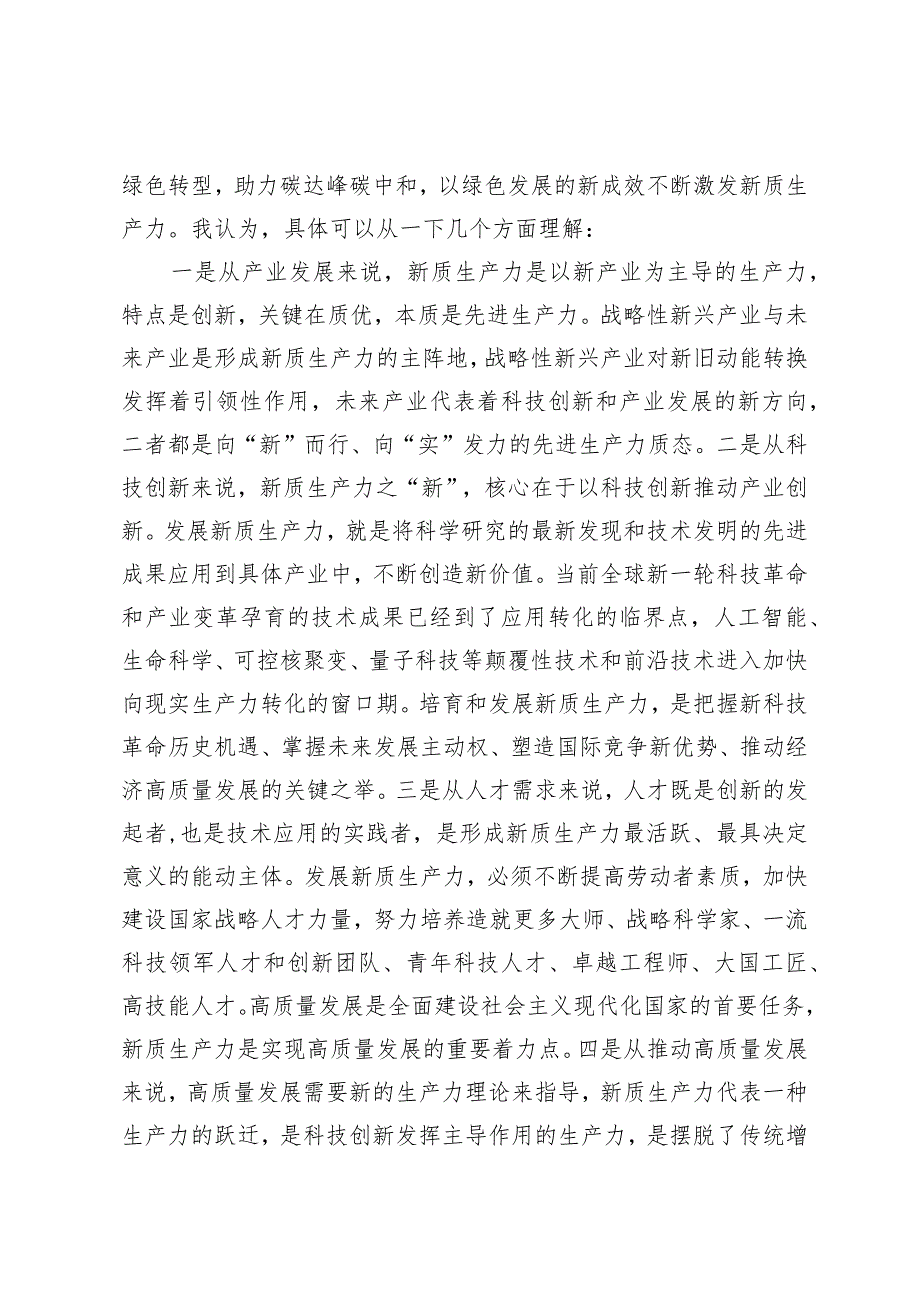 绿色转型，助力碳达峰碳中和，以绿色发展的新成效不断激发新质生产力。我认为，具体可以从一下几个方面理解：

一是从产业发展来说，新质生产力是以新产业为主导的生产力，特点是创新，关键在质优，本质是先进生产力。战略性新兴产业与未来产业是形成新质生产力的主阵地，战略性新兴产业对新旧动能转换发挥着引领性作用，未来产业代表着科技创新和产业发展的新方向，二者都是向“新”而行、向“实”发力的先进生产力质态。二是从科技创新来说，新质生产力之“新”，核心在于以科技创新推动产业创新。发展新质生产力，就是将科学研究的最新发现和技术发明的先进成果应用到具体产业中，不断创造新价值。当前全球新一轮科技革命和产业变革孕育的技术成果已经到了应用转化的临界点，人工智能、生命科学、可控核聚变、量子科技等颠覆性技术和前沿技术进入加快向现实生产力转化的窗口期。培育和发展新质生产力，是把握新科技革命历史机遇、掌握未来发展主动权、塑造国际竞争新优势、推动经济高质量发展的关键之举。三是从人才需求来说，人才既是创新的发起者，也是技术应用的实践者，是形成新质生产力最活跃、最具决定意义的能动主体。发展新质生产力，必须不断提高劳动者素质，加快建设国家战略人才力量，努力培养造就更多大师、战略科学家、一流科技领军人才和创新团队、青年科技人才、卓越工程师、大国工匠、高技能人才。高质量发展是全面建设社会主义现代化国家的首要任务，新质生产力是实现高质量发展的重要着力点。四是从推动高质量发展来说，高质量发展需要新的生产力理论来指导，新质生产力代表一种生产力的跃迁，是科技创新发挥主导作用的生产力，是摆脱了传统增